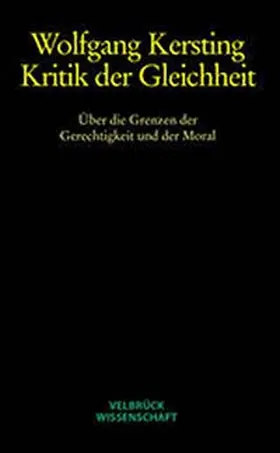 Wolfgang Kersting
Kritik der Gleichheit

Über die Grenzen der Gerechtigkeit und der Moral

VELBRÜCK
WISSENSCHAFT